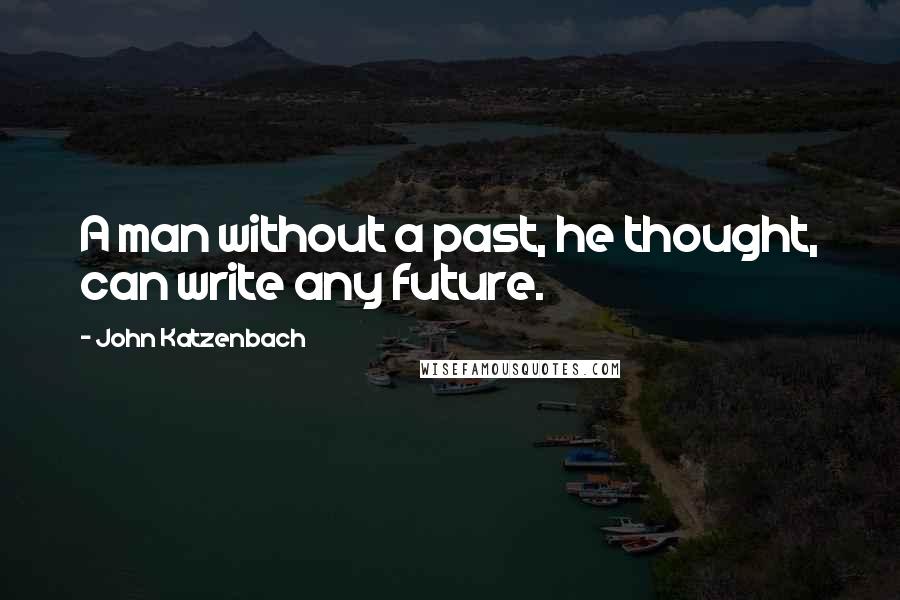 A man without a past, he thought, can write any future.

- John Katzenbach

WISEFAMOUSQUOTES.COM